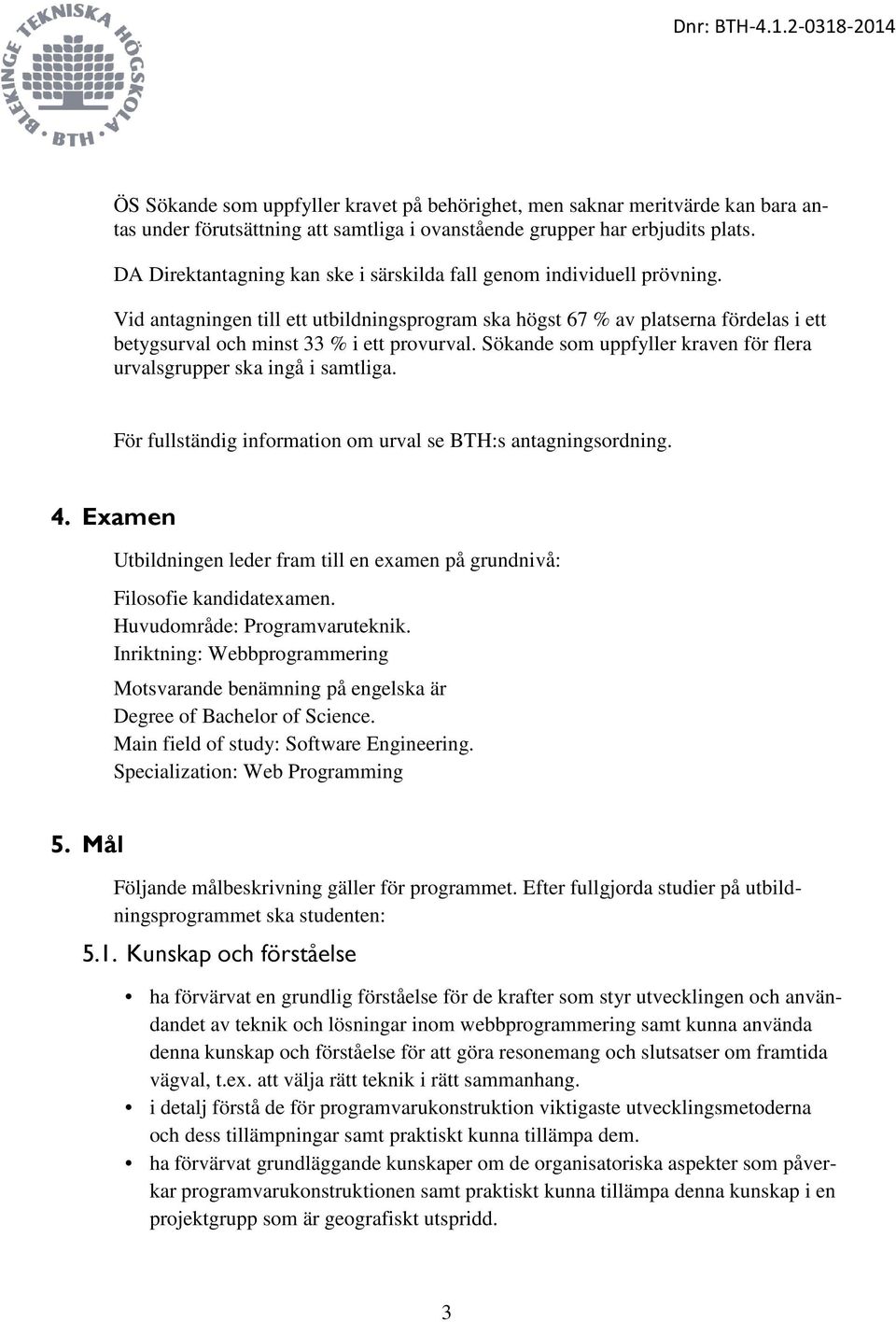 BLEKINGE TEKNISKA HÖGSKOLA BTH

Dnr: BTH-4.1.2-0318-2014

ÖS Sökande som uppfyller kravet på behörighet, men saknar meritvärde kan bara antas under förutsättning att samtliga i ovanstående grupper har erbjudits plats.

DA Direktantagning kan ske i särskilda fall genom individuell prövning.

Vid antagningen till ett utbildningsprogram ska högst 67 % av platserna fördelas i ett betygsurval och minst 33 % i ett provurval. Sökande som uppfyller kraven för flera urvalsgrupper ska ingå i samtliga.

För fullständig information om urval se BTH:s antagningsordning.

4. Examen

Utbildningen leder fram till en examen på grundnivå:

Filosofie kandidatexamen.
Huvudområde: Programvaruteknik.
Inriktning: Webbprogrammering

Motsvarande benämning på engelska är
Degree of Bachelor of Science.
Main field of study: Software Engineering.
Specialization: Web Programming

5. Mål

Följande målbeskrivning gäller för programmet. Efter fullgjorda studier på utbildningsprogrammet ska studenten:

5.1. Kunskap och förståelse

• ha förvärvat en grundlig förståelse för de krafter som styr utvecklingen och användandet av teknik och lösningar inom webbprogrammering samt kunna använda denna kunskap och förståelse för att göra resonemang och slutsatser om framtida vägval, t.ex. att välja rätt teknik i rätt sammanhang.
• i detalj förstå de för programvarukonstruktion viktigaste utvecklingsmetoderna och dess tillämpningar samt praktiskt kunna tillämpa dem.
• ha förvärvat grundläggande kunskaper om de organisatoriska aspekter som påverkar programvarukonstruktionen samt praktiskt kunna tillämpa denna kunskap i en projektgrupp som är geografiskt utspridd.

3